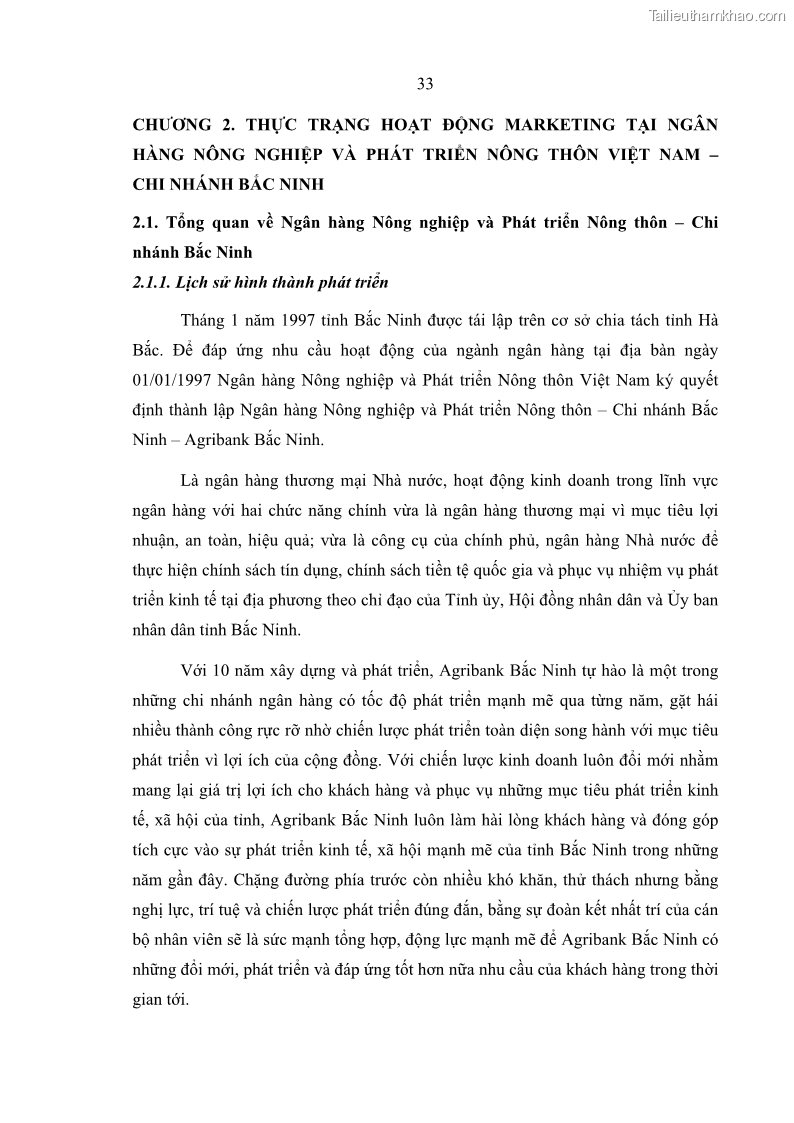 Tailieuthamkhao.com

33

CHƯƠNG 2. THỰC TRẠNG HOẠT ĐỘNG MARKETING TẠI NGÂN HÀNG NÔNG NGHIỆP VÀ PHÁT TRIỂN NÔNG THÔN VIỆT NAM – CHI NHÁNH BẮC NINH

2.1. Tổng quan về Ngân hàng Nông nghiệp và Phát triển Nông thôn – Chi nhánh Bắc Ninh

2.1.1. Lịch sử hình thành phát triển

Tháng 1 năm 1997 tỉnh Bắc Ninh được tái lập trên cơ sở chia tách tỉnh Hà Bắc. Để đáp ứng nhu cầu hoạt động của ngành ngân hàng tại địa bàn ngày 01/01/1997 Ngân hàng Nông nghiệp và Phát triển Nông thôn Việt Nam ký quyết định thành lập Ngân hàng Nông nghiệp và Phát triển Nông thôn – Chi nhánh Bắc Ninh – Agribank Bắc Ninh.

Là ngân hàng thương mại Nhà nước, hoạt động kinh doanh trong lĩnh vực ngân hàng với hai chức năng chính vừa là ngân hàng thương mại vì mục tiêu lợi nhuận, an toàn, hiệu quả; vừa là công cụ của chính phủ, ngân hàng Nhà nước để thực hiện chính sách tín dụng, chính sách tiền tệ quốc gia và phục vụ nhiệm vụ phát triển kinh tế tại địa phương theo chỉ đạo của Tỉnh ủy, Hội đồng nhân dân và Ủy ban nhân dân tỉnh Bắc Ninh.

Với 10 năm xây dựng và phát triển, Agribank Bắc Ninh tự hào là một trong những chi nhánh ngân hàng có tốc độ phát triển mạnh mẽ qua từng năm, gặt hái nhiều thành công rực rỡ nhờ chiến lược phát triển toàn diện song hành với mục tiêu phát triển vì lợi ích của cộng đồng. Với chiến lược kinh doanh luôn đổi mới nhằm mang lại giá trị lợi ích cho khách hàng và phục vụ những mục tiêu phát triển kinh tế, xã hội của tỉnh, Agribank Bắc Ninh luôn làm hài lòng khách hàng và đóng góp tích cực vào sự phát triển kinh tế, xã hội mạnh mẽ của tỉnh Bắc Ninh trong những năm gần đây. Chặng đường phía trước còn nhiều khó khăn, thử thách nhưng bằng nghị lực, trí tuệ và chiến lược phát triển đúng đắn, bằng sự đoàn kết nhất trí của cán bộ nhân viên sẽ là sức mạnh tổng hợp, động lực mạnh mẽ để Agribank Bắc Ninh có những đổi mới, phát triển và đáp ứng tốt hơn nữa nhu cầu của khách hàng trong thời gian tới.